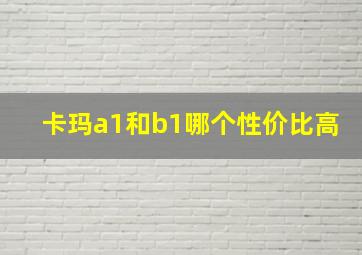 卡玛a1和b1哪个性价比高